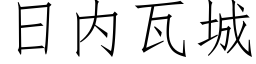 日内瓦城